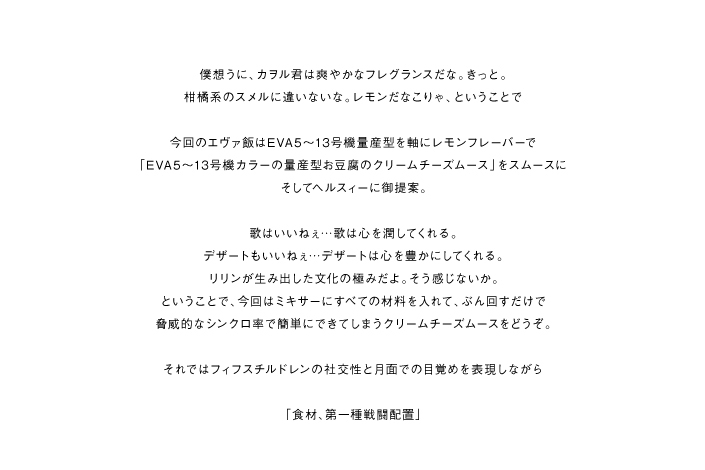 僕想うに、カヲル君は爽やかなフレグランスだな。きっと。
柑橘系のスメルに違いないな。レモンだなこりゃ、ということで

今回のエヴァ飯はEVA5～13号機量産型を軸にレモンフレーバーで
「EVA5～13号機カラーの量産型お豆腐のクリームチーズムース」をスムースに
そしてヘルスィーに御提案。

歌はいいねぇ…歌は心を潤してくれる。
デザートもいいねぇ…デザートは心を豊かにしてくれる。
リリンが生み出した文化の極みだよ。そう感じないか。
ということで、今回はミキサーにすべての材料を入れて、ぶん回すだけで
脅威的なシンクロ率で簡単にできてしまうクリームチーズムースをどうぞ。

それではフィフスチルドレンの社交性と月面での目覚めを表現しながら

「食材、第一種戦闘配置」